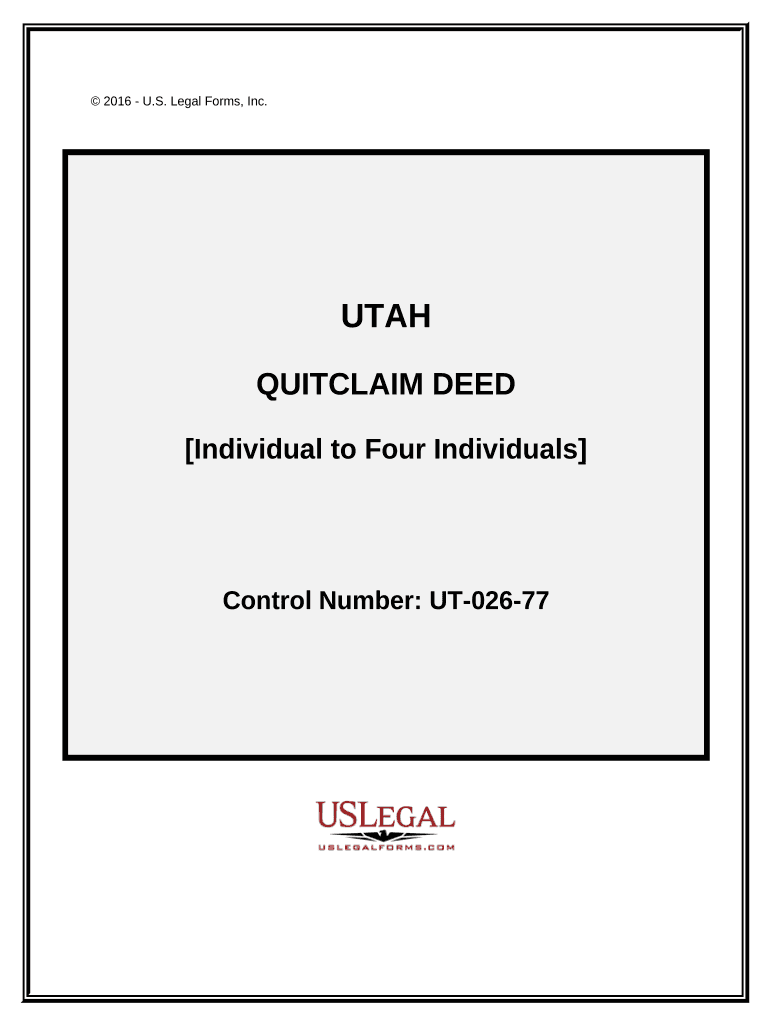 © 2016 - U.S. Legal Forms, Inc.

UTAH

QUITCLAIM DEED

[Individual to Four Individuals]

Control Number: UT-026-77

USLEGAL

USLEGALFORMS.COM